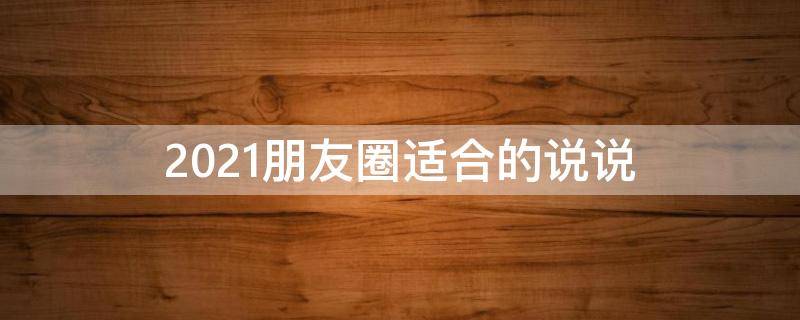 2021朋友圈适合的说说